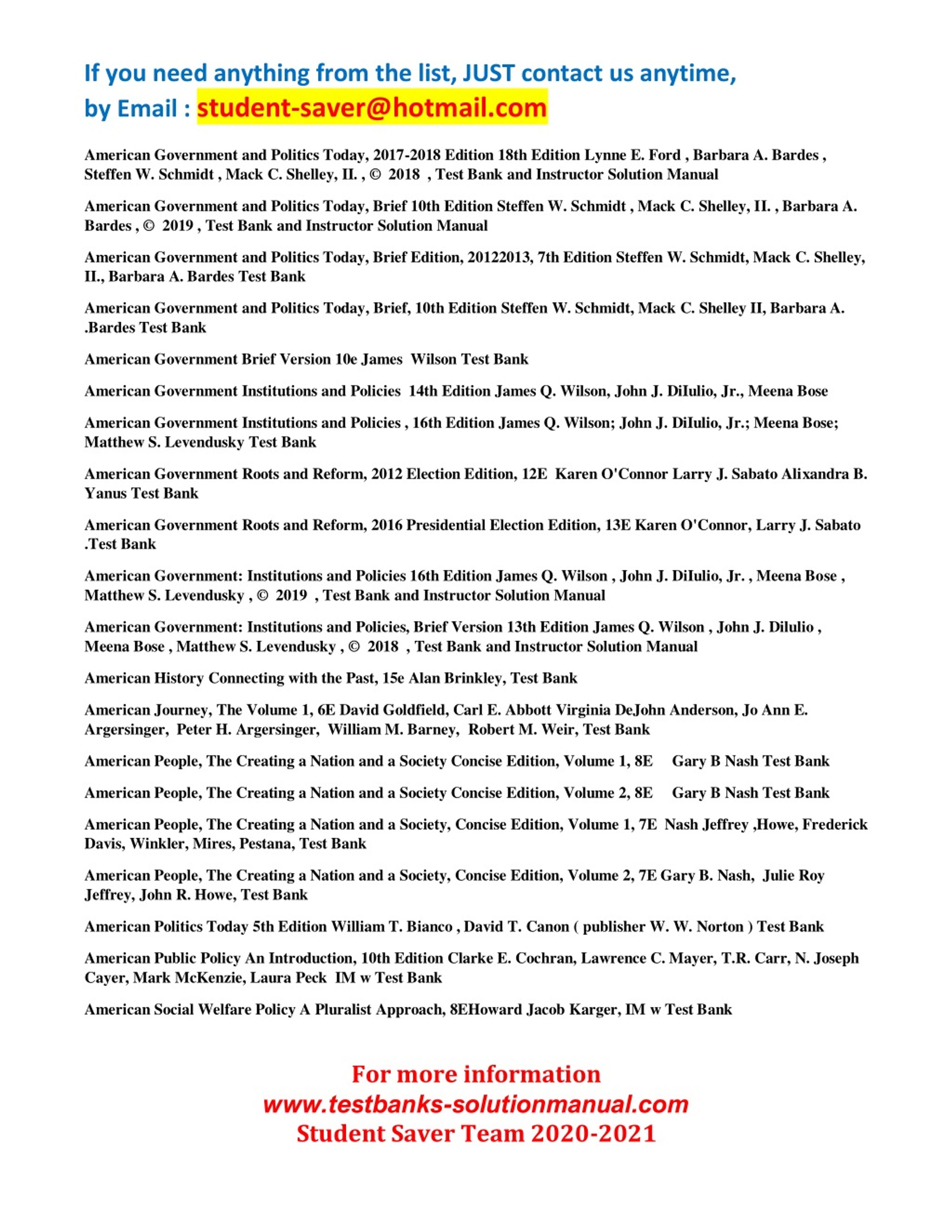 If you need anything from the list, JUST contact us anytime, by Email : student-saver@hotmail.com

American Government and Politics Today, 2017-2018 Edition 18th Edition Lynne E. Ford , Barbara A. Bardes , Steffen W. Schmidt , Mack C. Shelley, II. , © 2018 , Test Bank and Instructor Solution Manual

American Government and Politics Today, Brief 10th Edition Steffen W. Schmidt , Mack C. Shelley, II. , Barbara A. Bardes , © 2019 , Test Bank and Instructor Solution Manual

American Government and Politics Today, Brief Edition, 20122013, 7th Edition Steffen W. Schmidt, Mack C. Shelley, II., Barbara A. Bardes Test Bank

American Government and Politics Today, Brief, 10th Edition Steffen W. Schmidt, Mack C. Shelley II, Barbara A. .Bardes Test Bank

American Government Brief Version 10e James Wilson Test Bank

American Government Institutions and Policies 14th Edition James Q. Wilson, John J. DiIulio, Jr., Meena Bose

American Government Institutions and Policies , 16th Edition James Q. Wilson; John J. DiIulio, Jr.; Meena Bose; Matthew S. Levendusky Test Bank

American Government Roots and Reform, 2012 Election Edition, 12E Karen O'Connor Larry J. Sabato Alixandra B. Yanus Test Bank

American Government Roots and Reform, 2016 Presidential Election Edition, 13E Karen O'Connor, Larry J. Sabato .Test Bank

American Government: Institutions and Policies 16th Edition James Q. Wilson , John J. DiIulio, Jr. , Meena Bose , Matthew S. Levendusky , © 2019 , Test Bank and Instructor Solution Manual

American Government: Institutions and Policies, Brief Version 13th Edition James Q. Wilson , John J. Dilulio , Meena Bose , Matthew S. Levendusky , © 2018 , Test Bank and Instructor Solution Manual

American History Connecting with the Past, 15e Alan Brinkley, Test Bank

American Journey, The Volume 1, 6E David Goldfield, Carl E. Abbott Virginia DeJohn Anderson, Jo Ann E. Argersinger, Peter H. Argersinger, William M. Barney, Robert M. Weir, Test Bank

American People, The Creating a Nation and a Society Concise Edition, Volume 1, 8E Gary B Nash Test Bank

American People, The Creating a Nation and a Society Concise Edition, Volume 2, 8E Gary B Nash Test Bank

American People, The Creating a Nation and a Society, Concise Edition, Volume 1, 7E Nash Jeffrey ,Howe, Frederick Davis, Winkler, Mires, Pestana, Test Bank

American People, The Creating a Nation and a Society, Concise Edition, Volume 2, 7E Gary B. Nash, Julie Roy Jeffrey, John R. Howe, Test Bank

American Politics Today 5th Edition William T. Bianco , David T. Canon ( publisher W. W. Norton ) Test Bank

American Public Policy An Introduction, 10th Edition Clarke E. Cochran, Lawrence C. Mayer, T.R. Carr, N. Joseph Cayer, Mark McKenzie, Laura Peck IM w Test Bank

American Social Welfare Policy A Pluralist Approach, 8EHoward Jacob Karger, IM w Test Bank

For more information
www.testbanks-solutionmanual.com
Student Saver Team 2020-2021